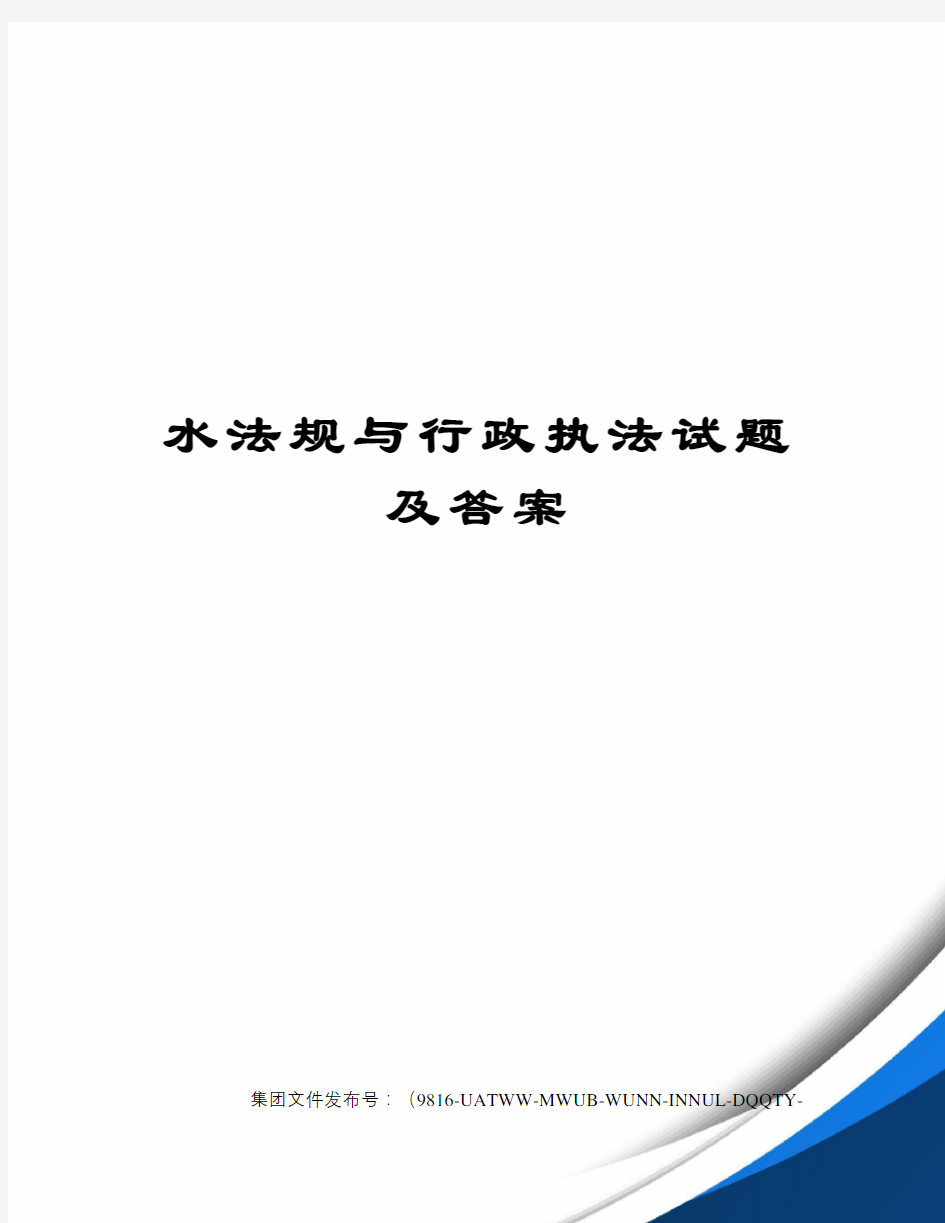 水法规与行政执法试题及答案

集团文件发布号：（9816-UATWW-MWUB-WUNN-INNUL-DQQTY-